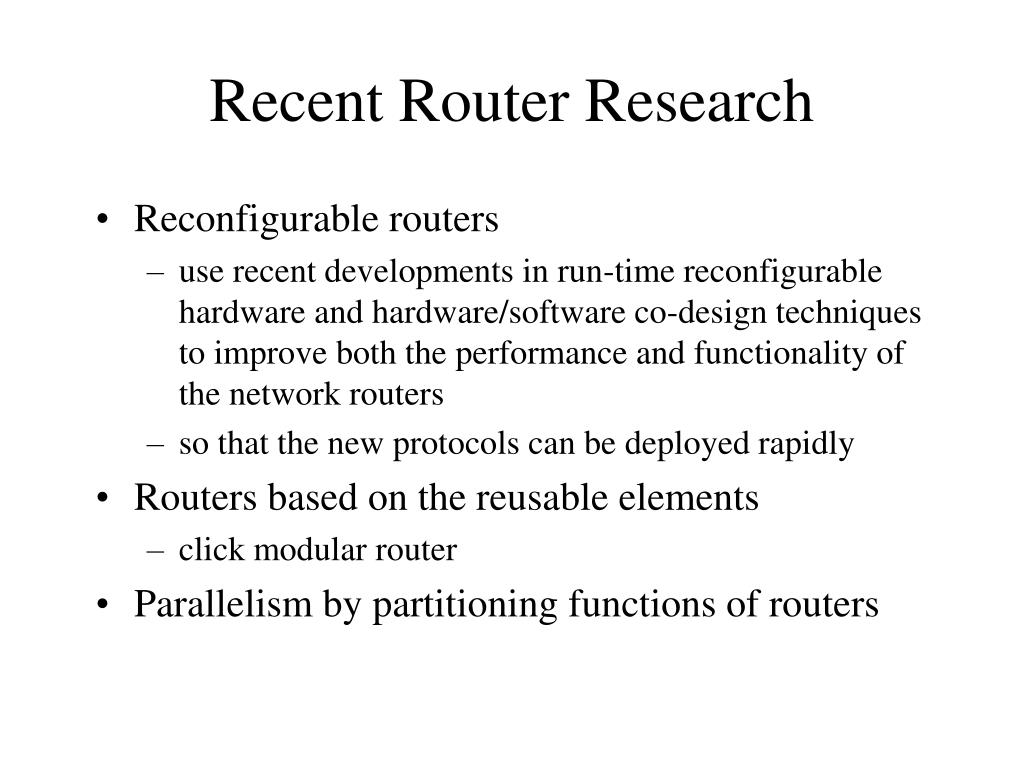 Recent Router Research

• Reconfigurable routers
– use recent developments in run-time reconfigurable hardware and hardware/software co-design techniques to improve both the performance and functionality of the network routers
– so that the new protocols can be deployed rapidly
• Routers based on the reusable elements
– click modular router
• Parallelism by partitioning functions of routers